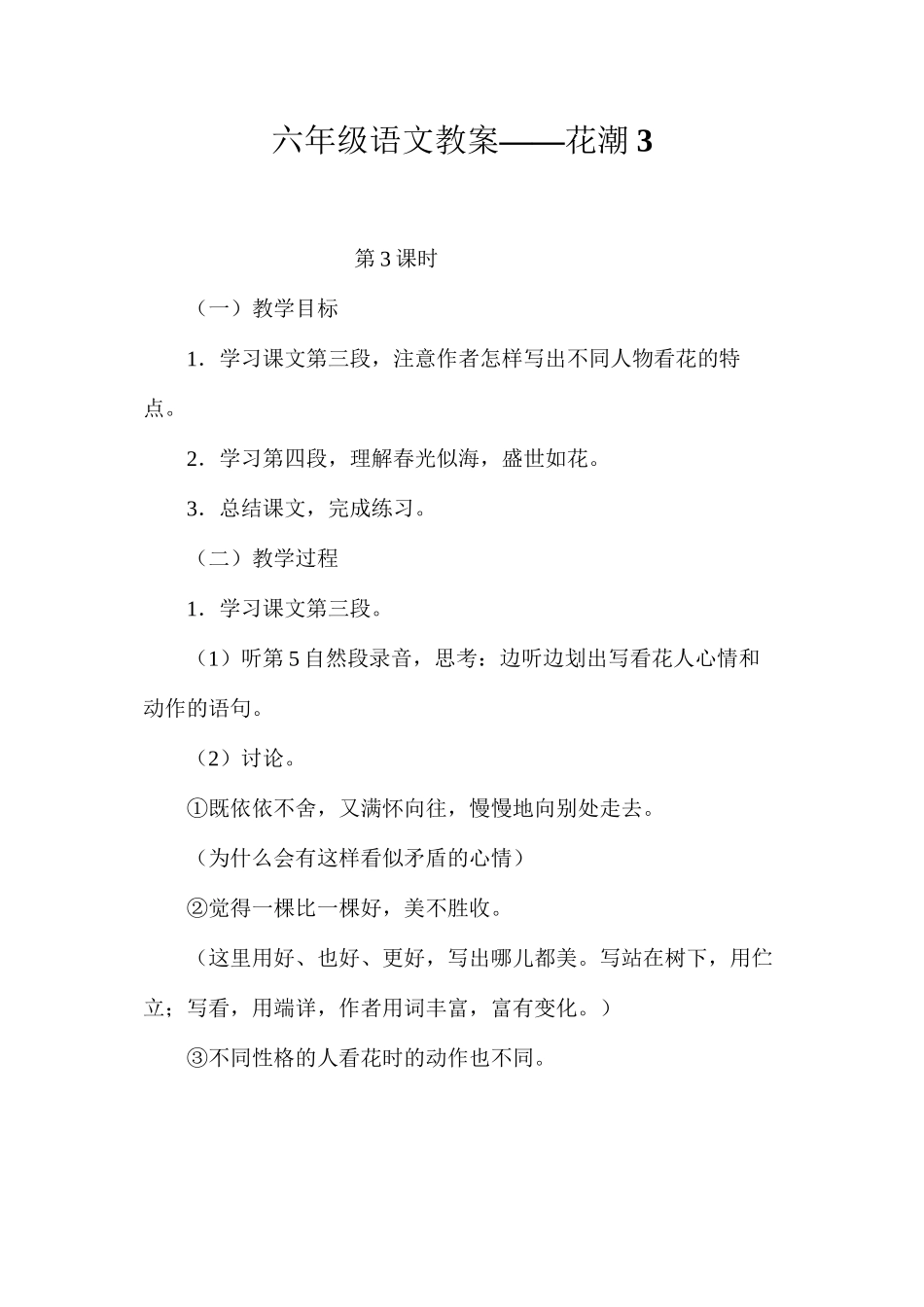 六年级语文教案——花潮 3

第 3 课时

（一）教学目标

1．学习课文第三段，注意作者怎样写出不同人物看花的特点。

2．学习第四段，理解春光似海，盛世如花。

3．总结课文，完成练习。

（二）教学过程

1．学习课文第三段。

（1）听第 5 自然段录音，思考：边听边划出写看花人心情和动作的语句。

（2）讨论。

①既依依不舍，又满怀向往，慢慢地向别处走去。

（为什么会有这样看似矛盾的心情）

②觉得一棵比一棵好，美不胜收。

（这里用好、也好、更好，写出哪儿都美。写站在树下，用伫立；写看，用端详，作者用词丰富，富有变化。）

③不同性格的人看花时的动作也不同。